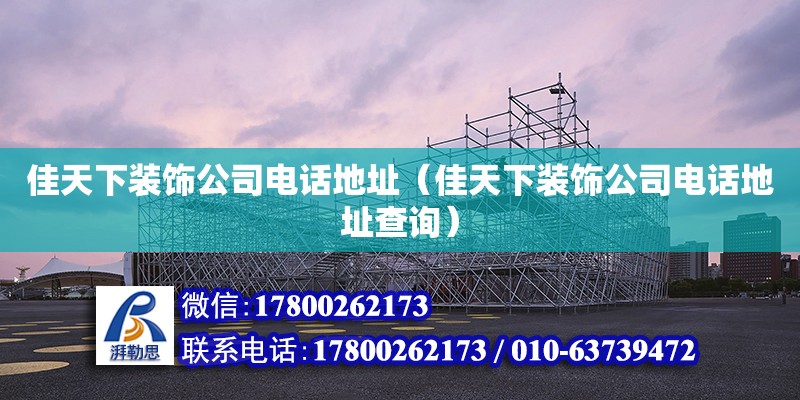 佳天下装饰公司电话地址（佳天下装饰公司电话地址查询）

湃勒思

微信:17800262173

联系电话:17800262173 / 010-63739472